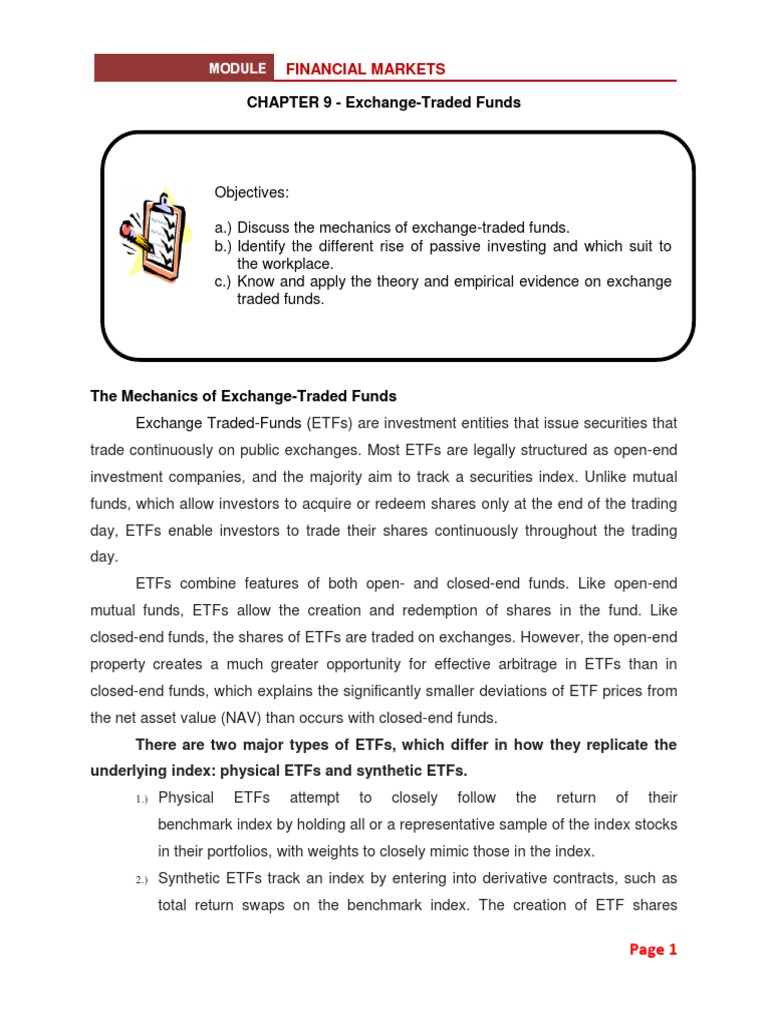 MODULE FINANCIAL MARKETS

CHAPTER 9 - Exchange-Traded Funds

Objectives:

a.) Discuss the mechanics of exchange-traded funds.
b.) Identify the different rise of passive investing and which suit to the workplace.
c.) Know and apply the theory and empirical evidence on exchange traded funds.

The Mechanics of Exchange-Traded Funds

Exchange Traded-Funds (ETFs) are investment entities that issue securities that trade continuously on public exchanges. Most ETFs are legally structured as open-end investment companies, and the majority aim to track a securities index. Unlike mutual funds, which allow investors to acquire or redeem shares only at the end of the trading day, ETFs enable investors to trade their shares continuously throughout the trading day.

ETFs combine features of both open- and closed-end funds. Like open-end mutual funds, ETFs allow the creation and redemption of shares in the fund. Like closed-end funds, the shares of ETFs are traded on exchanges. However, the open-end property creates a much greater opportunity for effective arbitrage in ETFs than in closed-end funds, which explains the significantly smaller deviations of ETF prices from the net asset value (NAV) than occurs with closed-end funds.

There are two major types of ETFs, which differ in how they replicate the underlying index: physical ETFs and synthetic ETFs.

1.) Physical ETFs attempt to closely follow the return of their benchmark index by holding all or a representative sample of the index stocks in their portfolios, with weights to closely mimic those in the index.

2.) Synthetic ETFs track an index by entering into derivative contracts, such as total return swaps on the benchmark index. The creation of ETF shares

Page 1